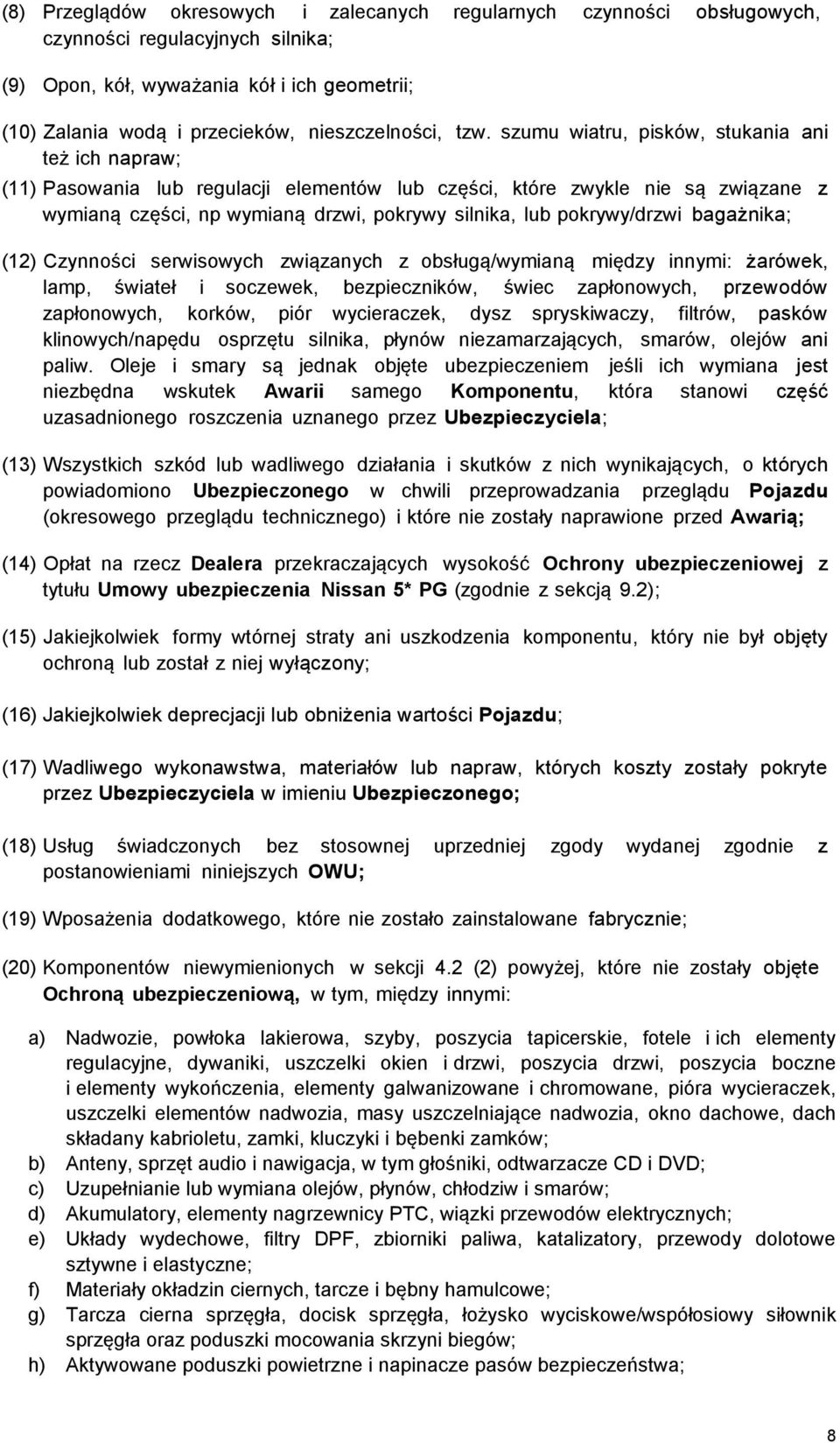 (8) Przeglądów okresowych i zalecanych regularnych czynności obsługowych, czynności regulacyjnych silnika;

(9) Opon, kół, wyważania kół i ich geometrii;

(10) Zalania wodą i przecieków, nieszczelności, tzw. szumu wiatru, pisków, stukania ani też ich napraw;

(11) Pasowania lub regulacji elementów lub części, które zwykle nie są związane z wymianą części, np wymianą drzwi, pokrywy silnika, lub pokrywy/drzwi bagażnika;

(12) Czynności serwisowych związanych z obsługą/wymianą między innymi: żarówek, lamp, świateł i soczewek, bezpieczników, świec zapłonowych, przewodów zapłonowych, korków, piór wycieraczek, dysz spryskiwaczy, filtrów, pasków klinowych/napędu osprzętu silnika, płynów niezamarzających, smarów, olejów ani paliw. Oleje i smary są jednak objęte ubezpieczeniem jeśli ich wymiana jest niezbędna wskutek Awarii samego Komponentu, która stanowi część uzasadnionego roszczenia uznanego przez Ubezpieczyciela;

(13) Wszystkich szkód lub wadliwego działania i skutków z nich wynikających, o których powiadomiono Ubezpieczonego w chwili przeprowadzania przeglądu Pojazdu (okresowego przeglądu technicznego) i które nie zostały naprawione przed Awarią;

(14) Opłat na rzecz Dealera przekraczających wysokość Ochrony ubezpieczeniowej z tytułu Umowy ubezpieczenia Nissan 5* PG (zgodnie z sekcją 9.2);

(15) Jakiejkolwiek formy wtórnej straty ani uszkodzenia komponentu, który nie był objęty ochroną lub został z niej wyłączony;

(16) Jakiejkolwiek deprecjacji lub obniżenia wartości Pojazdu;

(17) Wadliwego wykonawstwa, materiałów lub napraw, których koszty zostały pokryte przez Ubezpieczyciela w imieniu Ubezpieczonego;

(18) Usług świadczonych bez stosownej uprzedniej zgody wydanej zgodnie z postanowieniami niniejszych OWU;

(19) Wposażenia dodatkowego, które nie zostało zainstalowane fabrycznie;

(20) Komponentów niewymienionych w sekcji 4.2 (2) powyżej, które nie zostały objęte Ochroną ubezpieczeniową, w tym, między innymi:

a) Nadwozie, powłoka lakierowa, szyby, poszycia tapicerskie, fotele i ich elementy regulacyjne, dywaniki, uszczelki okien i drzwi, poszycia drzwi, poszycia boczne i elementy wykończenia, elementy galwanizowane i chromowane, pióra wycieraczek, uszczelki elementów nadwozia, masy uszczelniające nadwozia, okno dachowe, dach składany kabrioletu, zamki, kluczyki i bębenki zamków;
b) Anteny, sprzęt audio i nawigacja, w tym głośniki, odtwarzacze CD i DVD;
c) Uzupełnianie lub wymiana olejów, płynów, chłodziw i smarów;
d) Akumulatory, elementy nagrzewnicy PTC, wiązki przewodów elektrycznych;
e) Układy wydechowe, filtry DPF, zbiorniki paliwa, katalizatory, przewody dolotowe sztywne i elastyczne;
f) Materiały okładzin ciernych, tarcze i bębny hamulcowe;
g) Tarcza cierna sprzęgła, docisk sprzęgła, łożysko wyciskowe/współosiowy siłownik sprzęgła oraz poduszki mocowania skrzyni biegów;
h) Aktywowane poduszki powietrzne i napinacze pasów bezpieczeństwa;

8